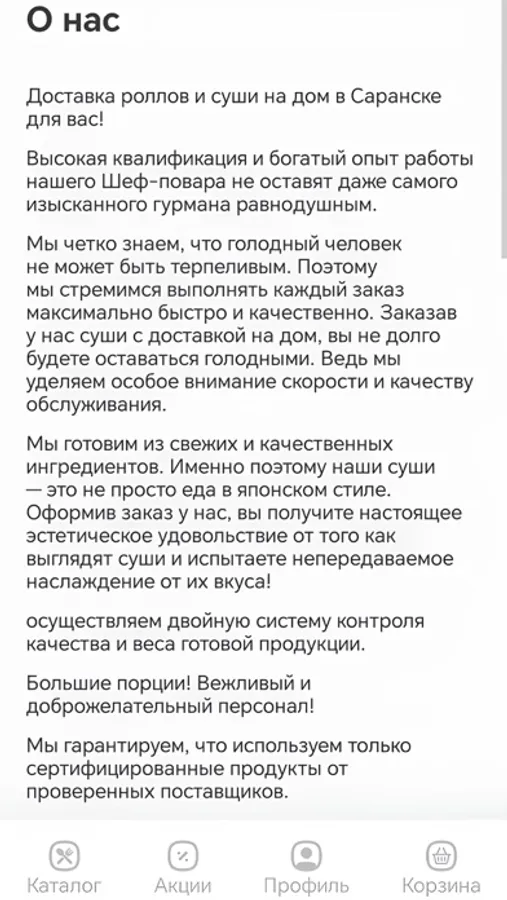 О нас

Доставка роллов и суши на дом в Саранске для вас!

Высокая квалификация и богатый опыт работы нашего Шеф-повара не оставят даже самого изысканного гурмана равнодушным.

Мы четко знаем, что голодный человек не может быть терпеливым. Поэтому мы стремимся выполнять каждый заказ максимально быстро и качественно. Заказав у нас суши с доставкой на дом, вы не долго будете оставаться голодными. Ведь мы уделяем особое внимание скорости и качеству обслуживания.

Мы готовим из свежих и качественных ингредиентов. Именно поэтому наши суши — это не просто еда в японском стиле. Оформив заказ у нас, вы получите настоящее эстетическое удовольствие от того как выглядят суши и испытаете непередаваемое наслаждение от их вкуса!

осуществляем двойную систему контроля качества и веса готовой продукции.

Большие порции! Вежливый и доброжелательный персонал!

Мы гарантируем, что используем только сертифицированные продукты от проверенных поставщиков.

Каталог Акции Профиль Корзина